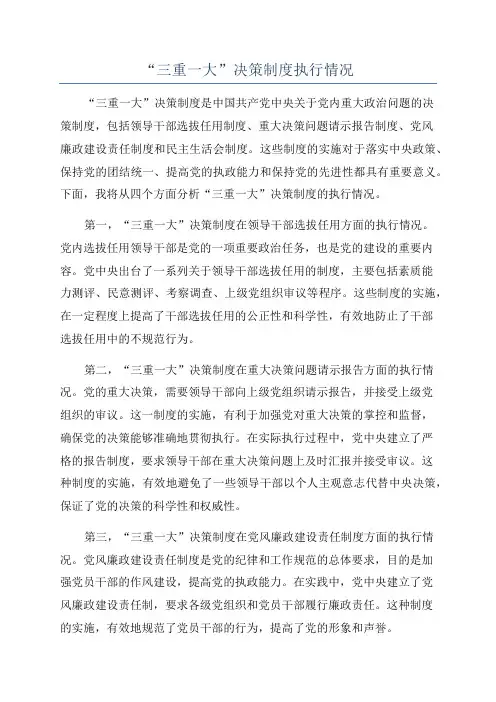 “三重一大”决策制度执行情况

“三重一大”决策制度是中国共产党中央关于党内重大政治问题的决策制度，包括领导干部选拔任用制度、重大决策问题请示报告制度、党风廉政建设责任制度和民主生活会制度。这些制度的实施对于落实中央政策、保持党的团结统一、提高党的执政能力和保持党的先进性都具有重要意义。下面，我将从四个方面分析“三重一大”决策制度的执行情况。

第一，“三重一大”决策制度在领导干部选拔任用方面的执行情况。党内选拔任用领导干部是党的一项重要政治任务，也是党的建设的重要内容。党中央出台了一系列关于领导干部选拔任用的制度，主要包括素质能力测评、民意测评、考察调查、上级党组织审议等程序。这些制度的实施，在一定程度上提高了干部选拔任用的公正性和科学性，有效地防止了干部选拔任用中的不规范行为。

第二，“三重一大”决策制度在重大决策问题请示报告方面的执行情况。党的重大决策，需要领导干部向上级党组织请示报告，并接受上级党组织的审议。这一制度的实施，有利于加强党对重大决策的掌控和监督，确保党的决策能够准确地贯彻执行。在实际执行过程中，党中央建立了严格的报告制度，要求领导干部在重大决策问题上及时汇报并接受审议。这种制度的实施，有效地避免了一些领导干部以个人主观意志代替中央决策，保证了党的决策的科学性和权威性。

第三，“三重一大”决策制度在党风廉政建设责任制度方面的执行情况。党风廉政建设责任制度是党的纪律和工作规范的总体要求，目的是加强党员干部的作风建设，提高党的执政能力。在实践中，党中央建立了党风廉政建设责任制，要求各级党组织和党员干部履行廉政责任。这种制度的实施，有效地规范了党员干部的行为，提高了党的形象和声誉。